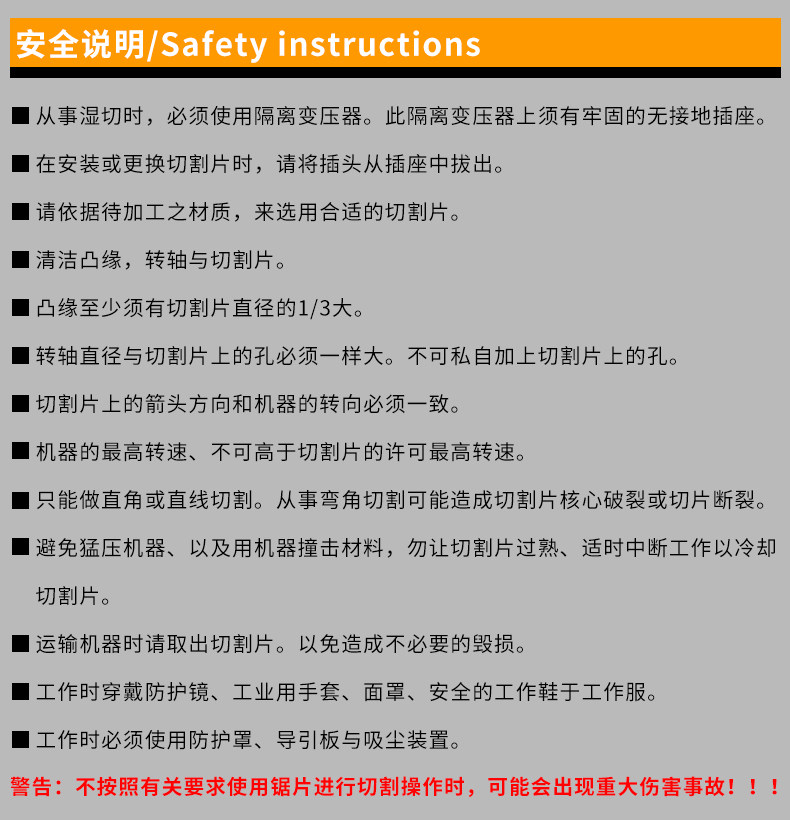 安全说明/Safety instructions

■ 从事湿切时，必须使用隔离变压器。此隔离变压器上须有牢固的无接地插座。

■ 在安装或更换切割片时，请将插头从插座中拔出。

■ 请依据待加工之材质，来选用合适的切割片。

■ 清洁凸缘，转轴与切割片。

■ 凸缘至少须有切割片直径的1/3大。

■ 转轴直径与切割片上的孔必须一样大。不可私自加上切割片上的孔。

■ 切割片上的箭头方向和机器的转向必须一致。

■ 机器的最高转速、不可高于切割片的许可最高转速。

■ 只能做直角或直线切割。从事弯角切割可能造成切割片核心破裂或切片断裂。

■ 避免猛压机器、以及用机器撞击材料，勿让切割片过熟、适时中断工作以冷却切割片。

■ 运输机器时请取出切割片。以免造成不必要的毁损。

■ 工作时穿戴防护镜、工业用手套、面罩、安全的工作鞋于工作服。

■ 工作时必须使用防护罩、导引板与吸尘装置。

警告：不按照有关要求使用锯片进行切割操作时，可能会出现重大伤害事故！！！